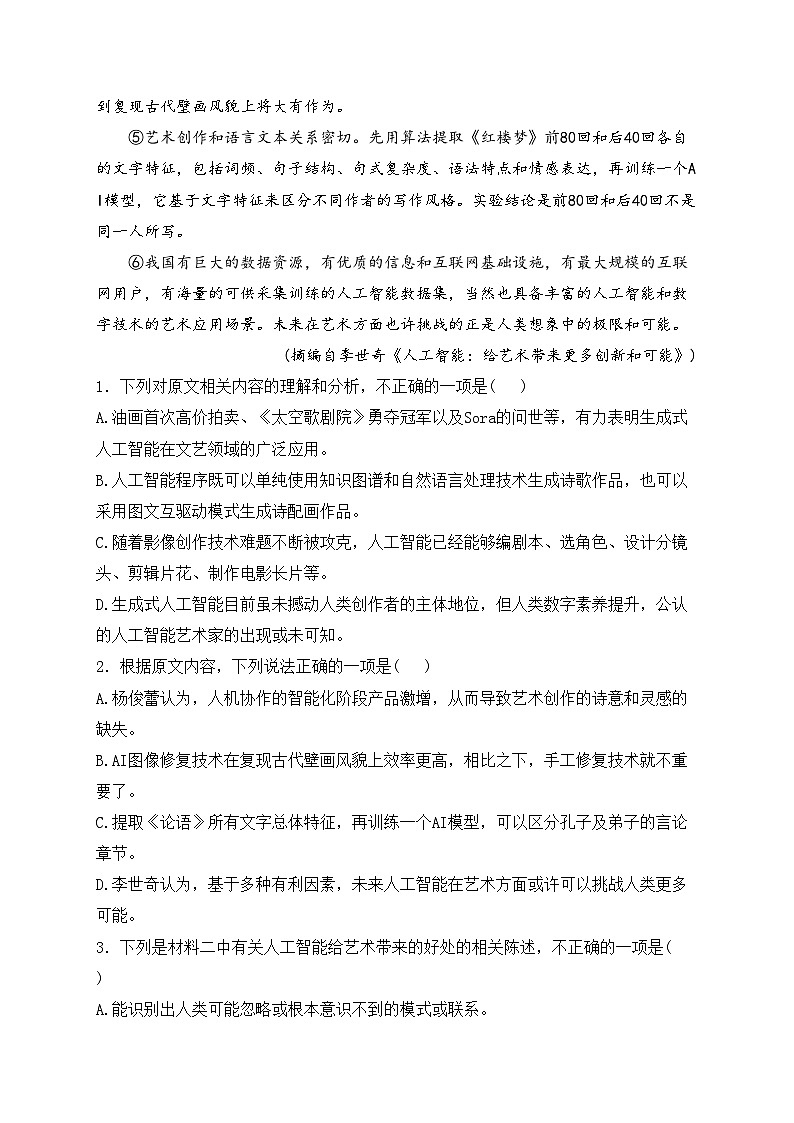 到复现古代壁画风貌上将大有作为。

⑤艺术创作和语言文本关系密切。先用算法提取《红楼梦》前80回和后40回各自的文字特征，包括词频、句子结构、句式复杂度、语法特点和情感表达，再训练一个AI模型，它基于文字特征来区分不同作者的写作风格。实验结论是前80回和后40回不是同一人所写。

⑥我国有巨大的数据资源，有优质的信息和互联网基础设施，有最大规模的互联网用户，有海量的可供采集训练的人工智能数据集，当然也具备丰富的人工智能和数字技术的艺术应用场景。未来在艺术方面也许挑战的正是人类想象中的极限和可能。

（摘编自李世奇《人工智能：给艺术带来更多创新和可能》）

1. 下列对原文相关内容的理解和分析，不正确的一项是(　　)

A.油画首次高价拍卖、《太空歌剧院》勇夺冠军以及Sora的问世等，有力表明生成式人工智能在文艺领域的广泛应用。

B.人工智能程序既可以单纯使用知识图谱和自然语言处理技术生成诗歌作品，也可以采用图文互驱动模式生成诗配画作品。

C.随着影像创作技术难题不断被攻克，人工智能已经能够编剧本、选角色、设计分镜头、剪辑片花、制作电影长片等。

D.生成式人工智能目前虽未撼动人类创作者的主体地位，但人类数字素养提升，公认的人工智能艺术家的出现或未可知。

2. 根据原文内容，下列说法正确的一项是(　　)

A.杨俊蕾认为，人机协作的智能化阶段产品激增，从而导致艺术创作的诗意和灵感的缺失。

B.AI图像修复技术在复现古代壁画风貌上效率更高，相比之下，手工修复技术就不重要了。

C.提取《论语》所有文字总体特征，再训练一个AI模型，可以区分孔子及弟子的言论章节。

D.李世奇认为，基于多种有利因素，未来人工智能在艺术方面或许可以挑战人类更多可能。

3. 下列是材料二中有关人工智能给艺术带来的好处的相关陈述，不正确的一项是(　　)

A.能识别出人类可能忽略或根本意识不到的模式或联系。